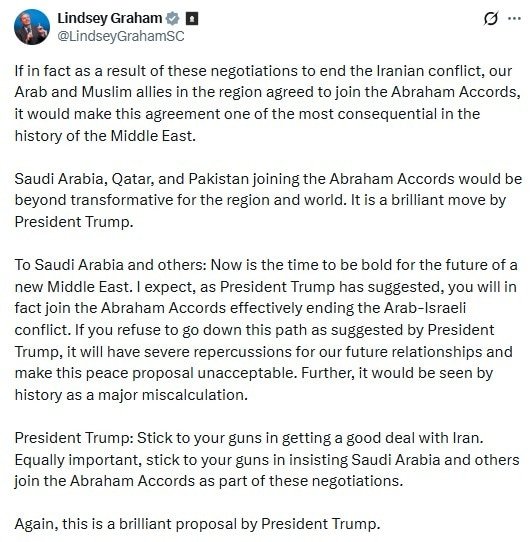 Lindsey Graham
@LindseyGrahamSC

If in fact as a result of these negotiations to end the Iranian conflict, our Arab and Muslim allies in the region agreed to join the Abraham Accords, it would make this agreement one of the most consequential in the history of the Middle East.

Saudi Arabia, Qatar, and Pakistan joining the Abraham Accords would be beyond transformative for the region and world. It is a brilliant move by President Trump.

To Saudi Arabia and others: Now is the time to be bold for the future of a new Middle East. I expect, as President Trump has suggested, you will in fact join the Abraham Accords effectively ending the Arab-Israeli conflict. If you refuse to go down this path as suggested by President Trump, it will have severe repercussions for our future relationships and make this peace proposal unacceptable. Further, it would be seen by history as a major miscalculation.

President Trump: Stick to your guns in getting a good deal with Iran. Equally important, stick to your guns in insisting Saudi Arabia and others join the Abraham Accords as part of these negotiations.

Again, this is a brilliant proposal by President Trump.